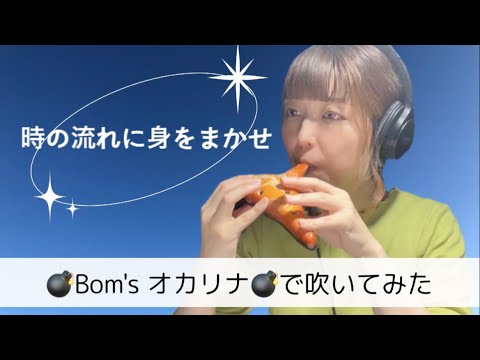 時の流れに身をまかせ

💣Bom's オカリナ💣で吹いてみた